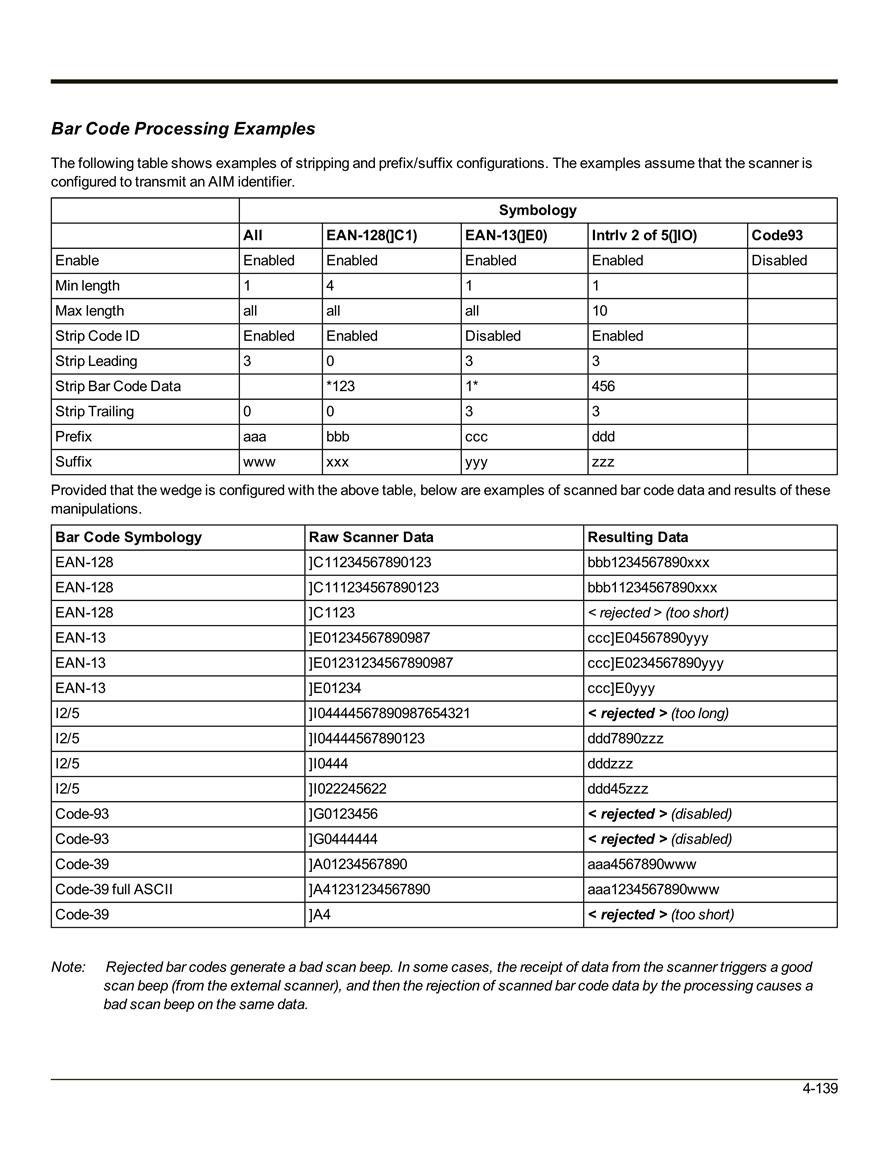 Bar Code Processing Examples

The following table shows examples of stripping and prefix/suffix configurations. The examples assume that the scanner is configured to transmit an AIM identifier.

| | Symbology | | | | |
|---|---|---|---|---|---|
| | All | EAN-128(]C1) | EAN-13(]E0) | Intrlv 2 of 5(]IO) | Code93 |
| Enable | Enabled | Enabled | Enabled | Enabled | Disabled |
| Min length | 1 | 4 | 1 | 1 | |
| Max length | all | all | all | 10 | |
| Strip Code ID | Enabled | Enabled | Disabled | Enabled | |
| Strip Leading | 3 | 0 | 3 | 3 | |
| Strip Bar Code Data | | *123 | 1* | 456 | |
| Strip Trailing | 0 | 0 | 3 | 3 | |
| Prefix | aaa | bbb | ccc | ddd | |
| Suffix | www | xxx | yyy | zzz | |

Provided that the wedge is configured with the above table, below are examples of scanned bar code data and results of these manipulations.

| Bar Code Symbology | Raw Scanner Data | Resulting Data |
|---|---|---|
| EAN-128 | ]C11234567890123 | bbb1234567890xxx |
| EAN-128 | ]C111234567890123 | bbb11234567890xxx |
| EAN-128 | ]C1123 | < rejected > (too short) |
| EAN-13 | ]E01234567890987 | ccc]E04567890yyy |
| EAN-13 | ]E01231234567890987 | ccc]E0234567890yyy |
| EAN-13 | ]E01234 | ccc]E0yyy |
| I2/5 | ]I04444567890987654321 | < rejected > (too long) |
| I2/5 | ]I04444567890123 | ddd7890zzz |
| I2/5 | ]I0444 | dddzzz |
| I2/5 | ]I022245622 | ddd45zzz |
| Code-93 | ]G0123456 | < rejected > (disabled) |
| Code-93 | ]G0444444 | < rejected > (disabled) |
| Code-39 | ]A01234567890 | aaa4567890www |
| Code-39 full ASCII | ]A41231234567890 | aaa1234567890www |
| Code-39 | ]A4 | < rejected > (too short) |

Note: Rejected bar codes generate a bad scan beep. In some cases, the receipt of data from the scanner triggers a good scan beep (from the external scanner), and then the rejection of scanned bar code data by the processing causes a bad scan beep on the same data.

4-139